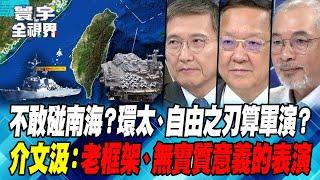 寰宇
全視界

不敢碰南海?環太、自由之刃算軍演?
介文汲:老框架、無實質意義的表演